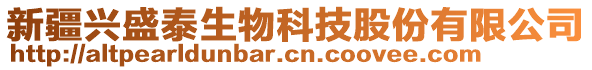 新疆兴盛泰生物科技股份有限公司
http://altpearldunbar.cn.coovee.com